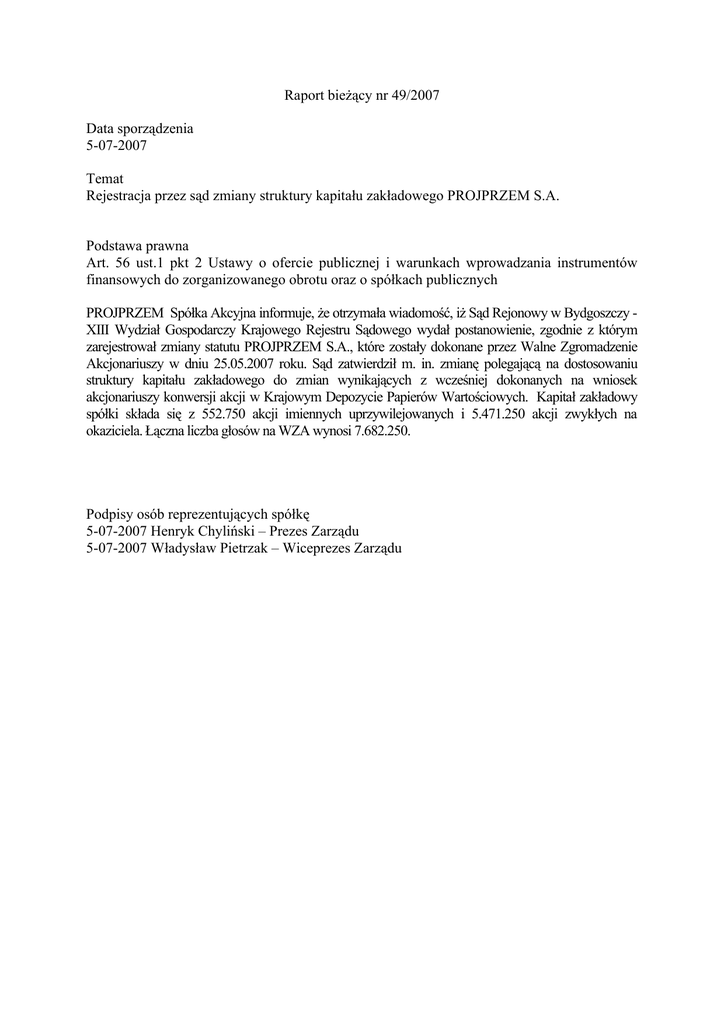 Raport bieżący nr 49/2007

Data sporządzenia
5-07-2007

Temat
Rejestracja przez sąd zmiany struktury kapitału zakładowego PROJPRZEM S.A.

Podstawa prawna
Art. 56 ust.1 pkt 2 Ustawy o ofercie publicznej i warunkach wprowadzania instrumentów finansowych do zorganizowanego obrotu oraz o spółkach publicznych

PROJPRZEM Spółka Akcyjna informuje, że otrzymała wiadomość, iż Sąd Rejonowy w Bydgoszczy - XIII Wydział Gospodarczy Krajowego Rejestru Sądowego wydał postanowienie, zgodnie z którym zarejestrował zmiany statutu PROJPRZEM S.A., które zostały dokonane przez Walne Zgromadzenie Akcjonariuszy w dniu 25.05.2007 roku. Sąd zatwierdził m. in. zmianę polegającą na dostosowaniu struktury kapitału zakładowego do zmian wynikających z wcześniej dokonanych na wniosek akcjonariuszy konwersji akcji w Krajowym Depozycie Papierów Wartościowych. Kapitał zakładowy spółki składa się z 552.750 akcji imiennych uprzywilejowanych i 5.471.250 akcji zwykłych na okaziciela. Łączna liczba głosów na WZA wynosi 7.682.250.

Podpisy osób reprezentujących spółkę
5-07-2007 Henryk Chyliński – Prezes Zarządu
5-07-2007 Władysław Pietrzak – Wiceprezes Zarządu